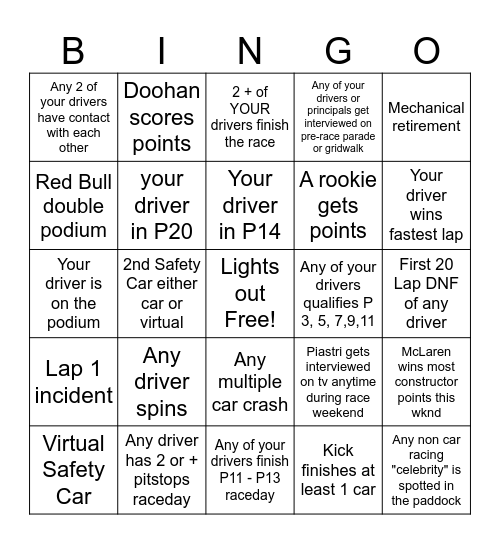 | B | I | N | G | O |
|---|---|---|---|---|
| Any 2 of your drivers have contact with each other | Doohan scores points | 2 + of YOUR drivers finish the race | Any of your drivers or principals get interviewed on pre-race parade or gridwalk | Mechanical retirement |
| Red Bull double podium | your driver in P20 | Your driver in P14 | A rookie gets points | Your driver wins fastest lap |
| Your driver is on the podium | 2nd Safety Car either car or virtual | Lights out Free! | Any of your drivers qualifies P 3, 5, 7,9,11 | First 20 Lap DNF of any driver |
| Lap 1 incident | Any driver spins | Any multiple car crash | Piastri gets interviewed on tv anytime during race weekend | McLaren wins most constructor points this wknd |
| Virtual Safety Car | Any driver has 2 or + pitstops raceday | Any of your drivers finish P11 - P13 raceday | Kick finishes at least 1 car | Any non car racing "celebrity" is spotted in the paddock |